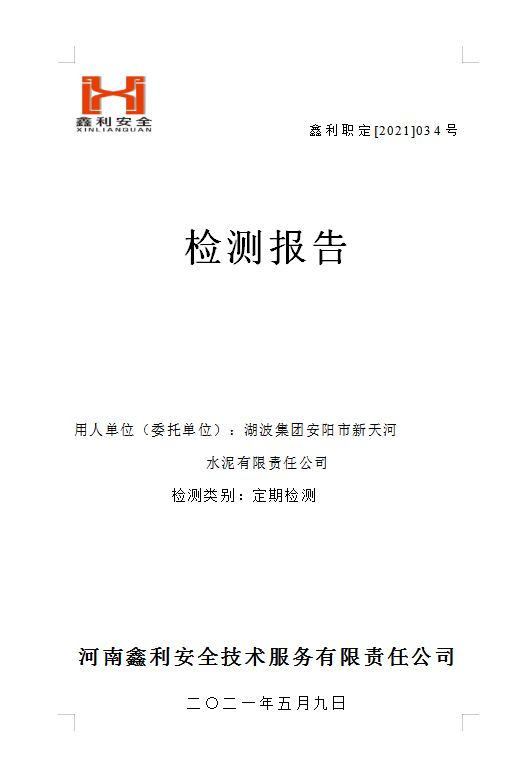 鑫利安全
XINLIANQUAN

鑫利职定[2021]034号

检测报告

用人单位（委托单位）：湖波集团安阳市新天河

水泥有限责任公司

检测类别：定期检测

河南鑫利安全技术服务有限责任公司

二〇二一年五月九日